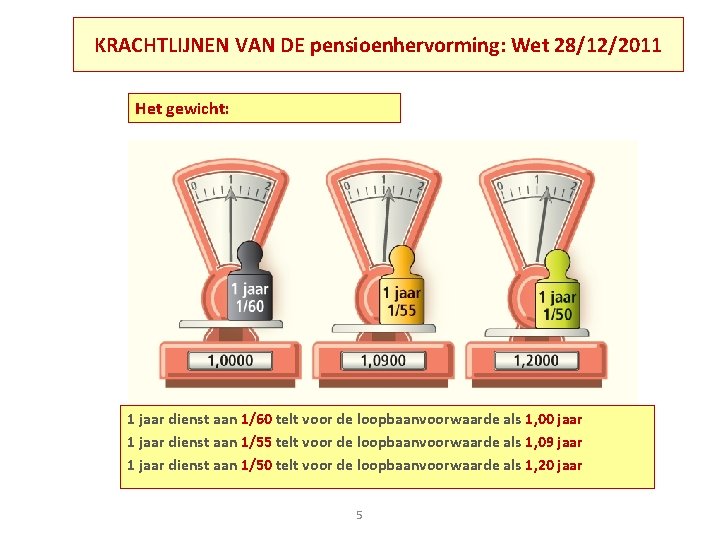 KRACHTLIJNEN VAN DE pensioenhervorming: Wet 28/12/2011

Het gewicht:

0 1 2
1 jaar
1/60
1,0000

0 1 2
1 jaar
1/55
1,0900

0 1 2
1 jaar
1/50
1,2000

1 jaar dienst aan 1/60 telt voor de loopbaanvoorwaarde als 1,00 jaar
1 jaar dienst aan 1/55 telt voor de loopbaanvoorwaarde als 1,09 jaar
1 jaar dienst aan 1/50 telt voor de loopbaanvoorwaarde als 1,20 jaar

5